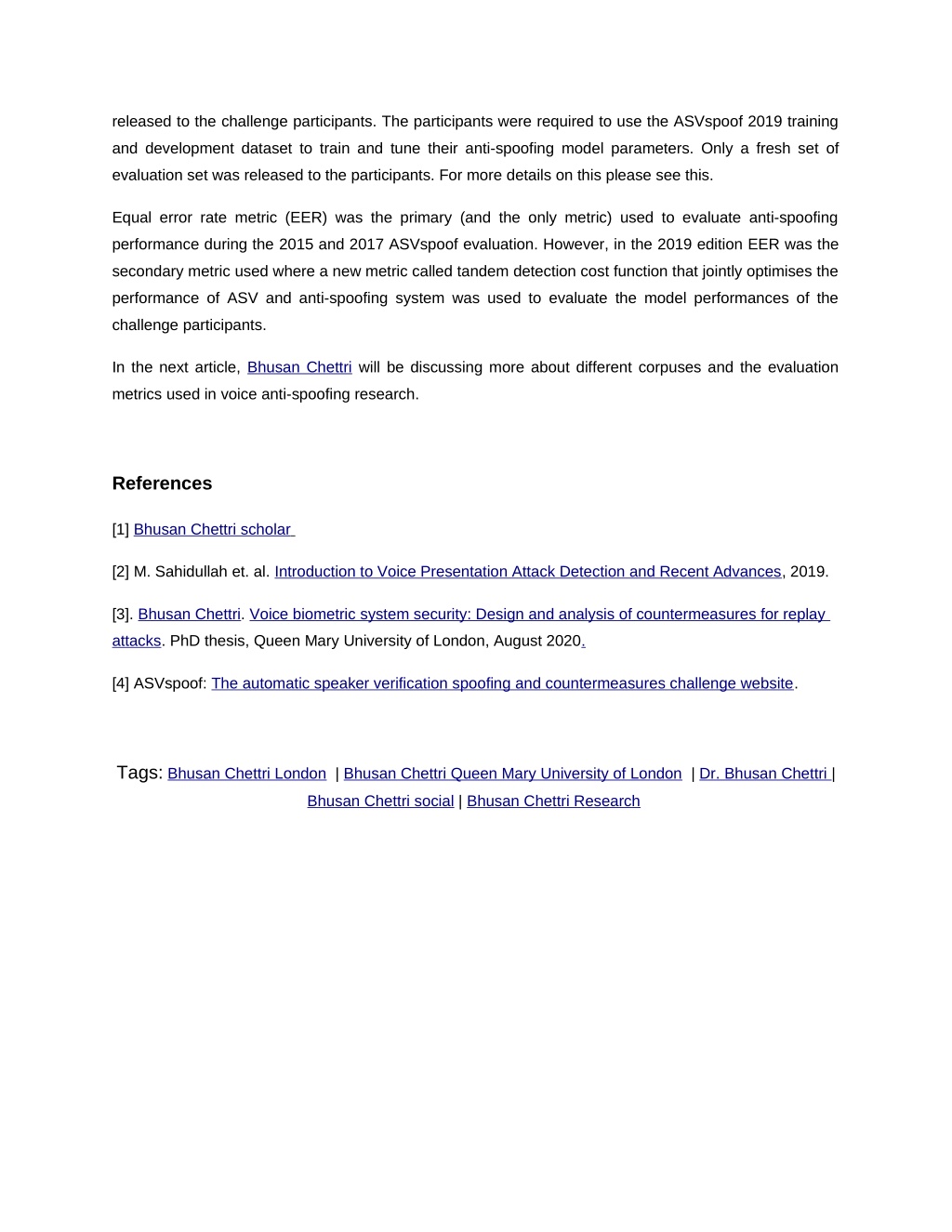 released to the challenge participants. The participants were required to use the ASVspoof 2019 training and development dataset to train and tune their anti-spoofing model parameters. Only a fresh set of evaluation set was released to the participants. For more details on this please see this.

Equal error rate metric (EER) was the primary (and the only metric) used to evaluate anti-spoofing performance during the 2015 and 2017 ASVspoof evaluation. However, in the 2019 edition EER was the secondary metric used where a new metric called tandem detection cost function that jointly optimises the performance of ASV and anti-spoofing system was used to evaluate the model performances of the challenge participants.

In the next article, Bhusan Chettri will be discussing more about different corpuses and the evaluation metrics used in voice anti-spoofing research.

References

[1] Bhusan Chettri scholar

[2] M. Sahidullah et. al. Introduction to Voice Presentation Attack Detection and Recent Advances, 2019.

[3]. Bhusan Chettri. Voice biometric system security: Design and analysis of countermeasures for replay attacks. PhD thesis, Queen Mary University of London, August 2020.

[4] ASVspoof: The automatic speaker verification spoofing and countermeasures challenge website.

Tags: Bhusan Chettri London | Bhusan Chettri Queen Mary University of London | Dr. Bhusan Chettri | Bhusan Chettri social | Bhusan Chettri Research